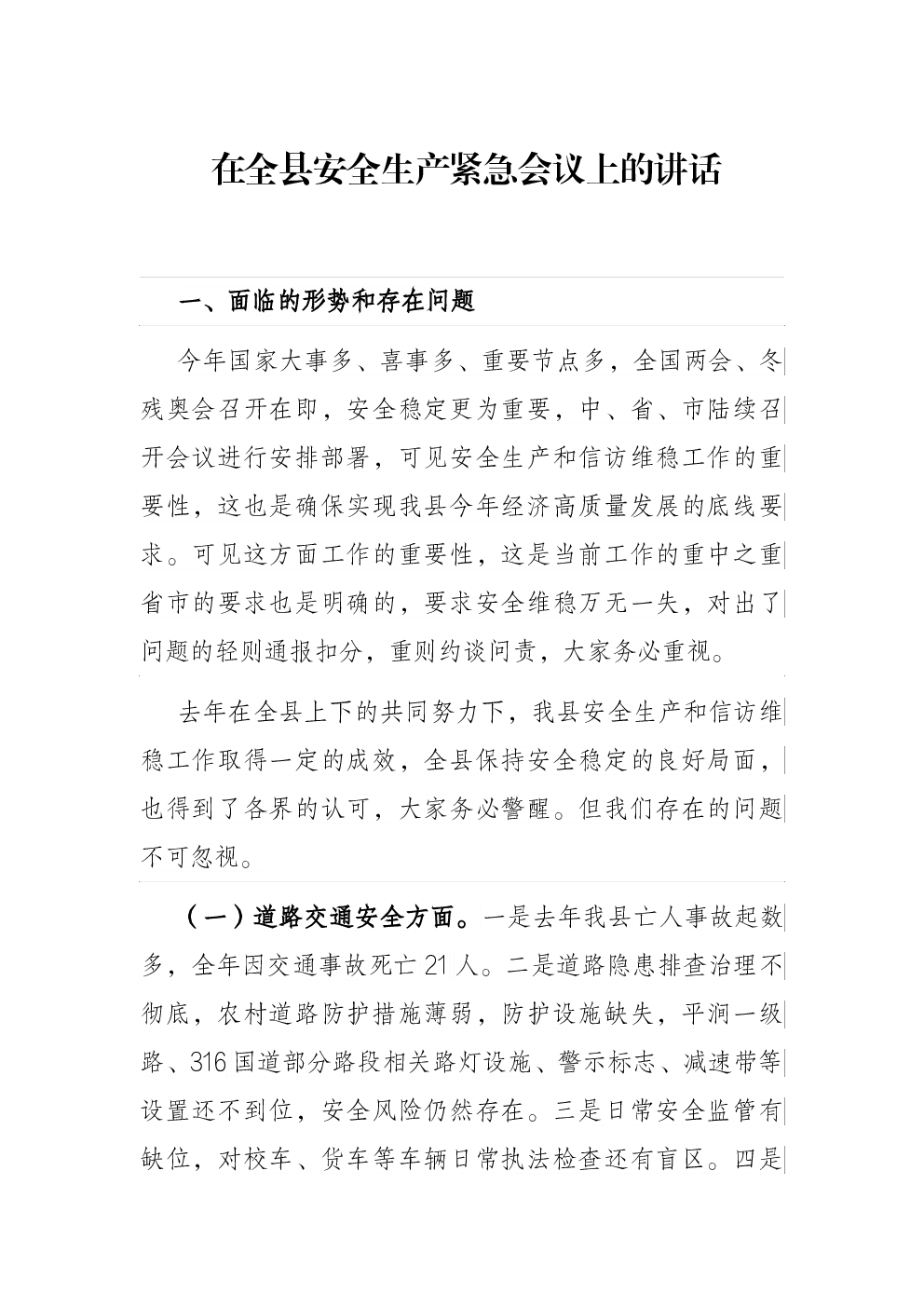 在全县安全生产紧急会议上的讲话

一、面临的形势和存在问题

今年国家大事多、喜事多、重要节点多，全国两会、冬残奥会召开在即，安全稳定更为重要，中、省、市陆续召开会议进行安排部署，可见安全生产和信访维稳工作的重要性，这也是确保实现我县今年经济高质量发展的底线要求。可见这方面工作的重要性，这是当前工作的重中之重省市的要求也是明确的，要求安全维稳万无一失，对出了问题的轻则通报扣分，重则约谈问责，大家务必重视。

去年在全县上下的共同努力下，我县安全生产和信访维稳工作取得一定的成效，全县保持安全稳定的良好局面，也得到了各界的认可，大家务必警醒。但我们存在的问题不可忽视。

（一）道路交通安全方面。一是去年我县亡人事故起数多，全年因交通事故死亡 21 人。二是道路隐患排查治理不彻底，农村道路防护措施薄弱，防护设施缺失，平涧一级路、316 国道部分路段相关路灯设施、警示标志、减速带等设置还不到位，安全风险仍然存在。三是日常安全监管有缺位，对校车、货车等车辆日常执法检查还有盲区。四是